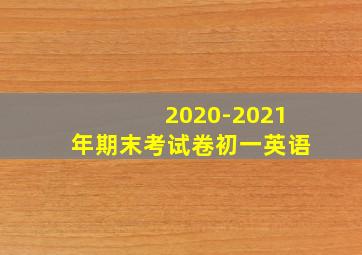 2020-2021
年期末考试卷初一英语